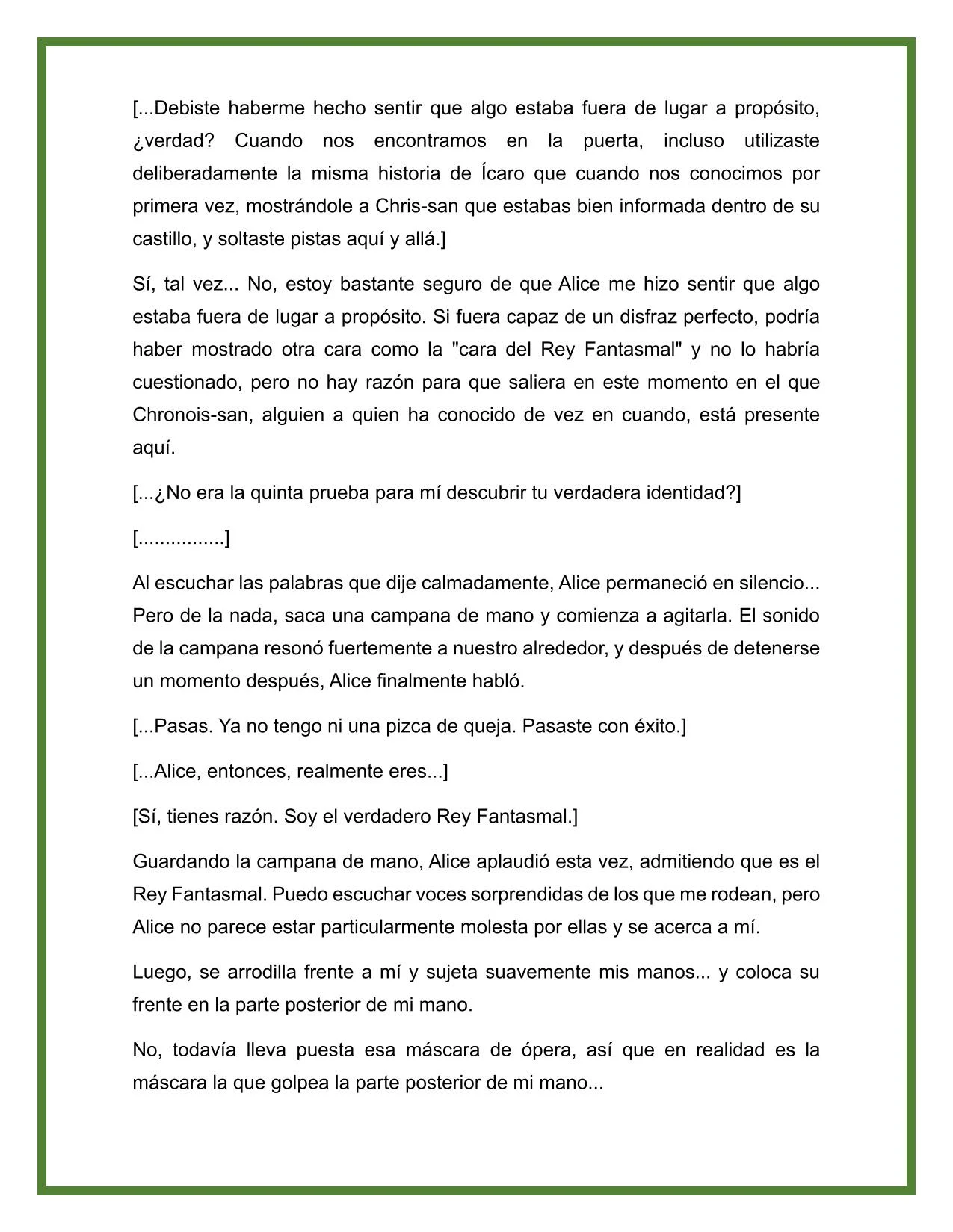 [...Debiste haberme hecho sentir que algo estaba fuera de lugar a propósito, ¿verdad? Cuando nos encontramos en la puerta, incluso utilizaste deliberadamente la misma historia de Ícaro que cuando nos conocimos por primera vez, mostrándole a Chris-san que estabas bien informada dentro de su castillo, y soltaste pistas aquí y allá.]

Sí, tal vez... No, estoy bastante seguro de que Alice me hizo sentir que algo estaba fuera de lugar a propósito. Si fuera capaz de un disfraz perfecto, podría haber mostrado otra cara como la "cara del Rey Fantasmal" y no lo habría cuestionado, pero no hay razón para que saliera en este momento en el que Chronois-san, alguien a quien ha conocido de vez en cuando, está presente aquí.

[...¿No era la quinta prueba para mí descubrir tu verdadera identidad?]

[................]

Al escuchar las palabras que dije calmadamente, Alice permaneció en silencio... Pero de la nada, saca una campana de mano y comienza a agitarla. El sonido de la campana resonó fuertemente a nuestro alrededor, y después de detenerse un momento después, Alice finalmente habló.

[...Pasas. Ya no tengo ni una pizca de queja. Pasaste con éxito.]

[...Alice, entonces, realmente eres...]

[Sí, tienes razón. Soy el verdadero Rey Fantasmal.]

Guardando la campana de mano, Alice aplaudió esta vez, admitiendo que es el Rey Fantasmal. Puedo escuchar voces sorprendidas de los que me rodean, pero Alice no parece estar particularmente molesta por ellas y se acerca a mí.

Luego, se arrodilla frente a mí y sujeta suavemente mis manos... y coloca su frente en la parte posterior de mi mano.

No, todavía lleva puesta esa máscara de ópera, así que en realidad es la máscara la que golpea la parte posterior de mi mano...